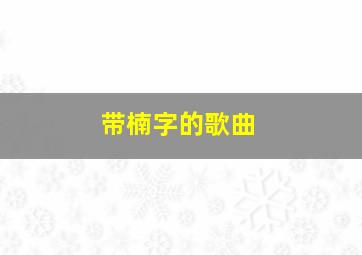 带楠字的歌曲